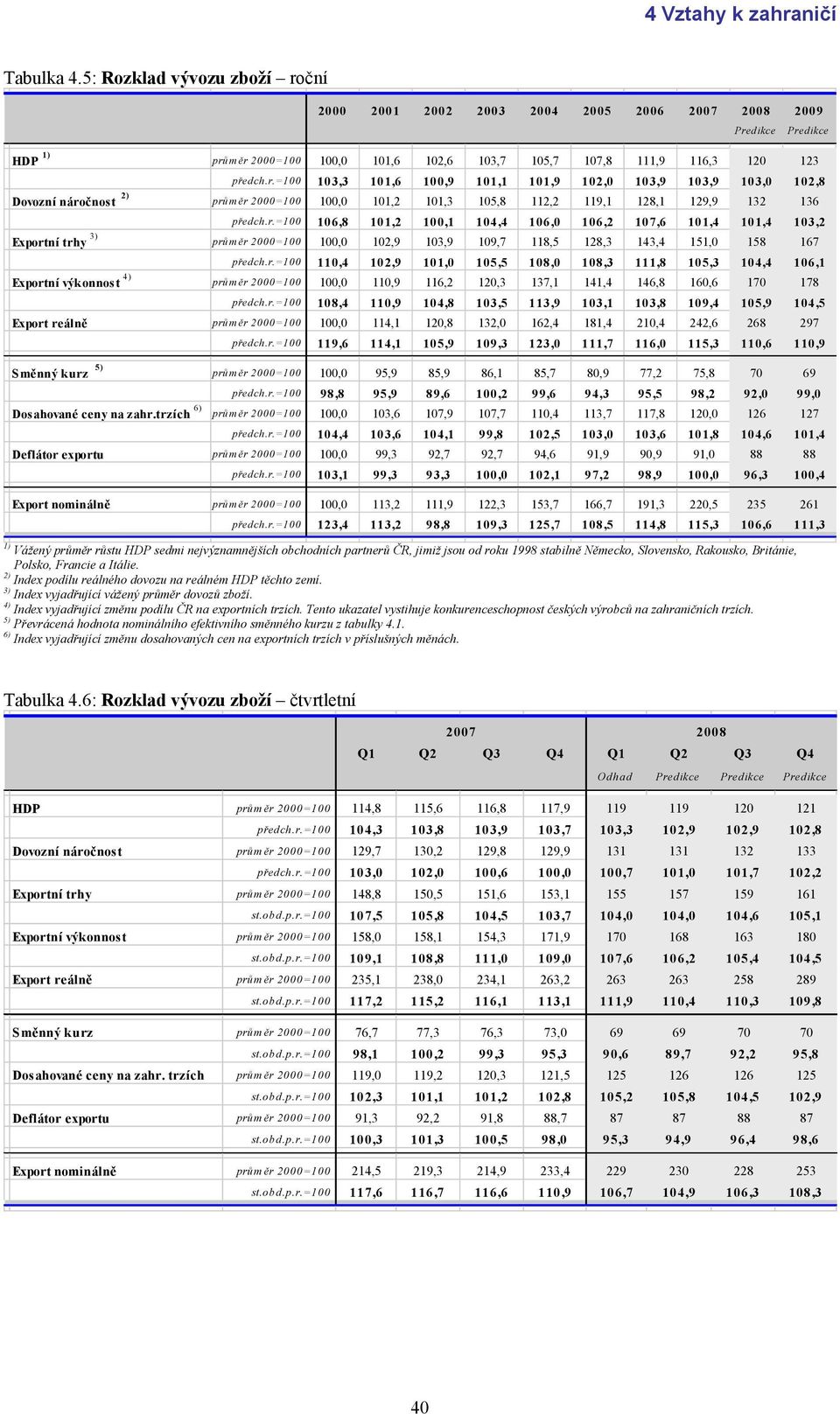 4 Vztahy k zahraničí

Tabulka 4.5: Rozklad vývozu zboží – roční

| | | 2000 | 2001 | 2002 | 2003 | 2004 | 2005 | 2006 | 2007 | 2008 Predikce | 2009 Predikce |
|---|---|---|---|---|---|---|---|---|---|---|---|
| HDP $^{1)}$ | průměr 2000=100 | 100,0 | 101,6 | 102,6 | 103,7 | 105,7 | 107,8 | 111,9 | 116,3 | 120 | 123 |
| | předch.r.=100 | 103,3 | 101,6 | 100,9 | 101,1 | 101,9 | 102,0 | 103,9 | 103,9 | 103,0 | 102,8 |
| Dovozní náročnost $^{2)}$ | průměr 2000=100 | 100,0 | 101,2 | 101,3 | 105,8 | 112,2 | 119,1 | 128,1 | 129,9 | 132 | 136 |
| | předch.r.=100 | 106,8 | 101,2 | 100,1 | 104,4 | 106,0 | 106,2 | 107,6 | 101,4 | 101,4 | 103,2 |
| Exportní trhy $^{3)}$ | průměr 2000=100 | 100,0 | 102,9 | 103,9 | 109,7 | 118,5 | 128,3 | 143,4 | 151,0 | 158 | 167 |
| | předch.r.=100 | 110,4 | 102,9 | 101,0 | 105,5 | 108,0 | 108,3 | 111,8 | 105,3 | 104,4 | 106,1 |
| Exportní výkonnost $^{4)}$ | průměr 2000=100 | 100,0 | 110,9 | 116,2 | 120,3 | 137,1 | 141,4 | 146,8 | 160,6 | 170 | 178 |
| | předch.r.=100 | 108,4 | 110,9 | 104,8 | 103,5 | 113,9 | 103,1 | 103,8 | 109,4 | 105,9 | 104,5 |
| Export reálně | průměr 2000=100 | 100,0 | 114,1 | 120,8 | 132,0 | 162,4 | 181,4 | 210,4 | 242,6 | 268 | 297 |
| | předch.r.=100 | 119,6 | 114,1 | 105,9 | 109,3 | 123,0 | 111,7 | 116,0 | 115,3 | 110,6 | 110,9 |
| Směnný kurz $^{5)}$ | průměr 2000=100 | 100,0 | 95,9 | 85,9 | 86,1 | 85,7 | 80,9 | 77,2 | 75,8 | 70 | 69 |
| | předch.r.=100 | 98,8 | 95,9 | 89,6 | 100,2 | 99,6 | 94,3 | 95,5 | 98,2 | 92,0 | 99,0 |
| Dosahované ceny na zahr.trzích $^{6)}$ | průměr 2000=100 | 100,0 | 103,6 | 107,9 | 107,7 | 110,4 | 113,7 | 117,8 | 120,0 | 126 | 127 |
| | předch.r.=100 | 104,4 | 103,6 | 104,1 | 99,8 | 102,5 | 103,0 | 103,6 | 101,8 | 104,6 | 101,4 |
| Deflátor exportu | průměr 2000=100 | 100,0 | 99,3 | 92,7 | 92,7 | 94,6 | 91,9 | 90,9 | 91,0 | 88 | 88 |
| | předch.r.=100 | 103,1 | 99,3 | 93,3 | 100,0 | 102,1 | 97,2 | 98,9 | 100,0 | 96,3 | 100,4 |
| Export nominálně | průměr 2000=100 | 100,0 | 113,2 | 111,9 | 122,3 | 153,7 | 166,7 | 191,3 | 220,5 | 235 | 261 |
| | předch.r.=100 | 123,4 | 113,2 | 98,8 | 109,3 | 125,7 | 108,5 | 114,8 | 115,3 | 106,6 | 111,3 |

$^{1)}$ Vážený průměr růstu HDP sedmi nejvýznamnějších obchodních partnerů ČR, jimiž jsou od roku 1998 stabilně Německo, Slovensko, Rakousko, Británie, Polsko, Francie a Itálie.
$^{2)}$ Index podílu reálného dovozu na reálném HDP těchto zemí.
$^{3)}$ Index vyjadřující vážený průměr dovozů zboží.
$^{4)}$ Index vyjadřující změnu podílu ČR na exportních trzích. Tento ukazatel vystihuje konkurenceschopnost českých výrobců na zahraničních trzích.
$^{5)}$ Převrácená hodnota nominálního efektivního směnného kurzu z tabulky 4.1.
$^{6)}$ Index vyjadřující změnu dosahovaných cen na exportních trzích v příslušných měnách.

Tabulka 4.6: Rozklad vývozu zboží – čtvrtletní

| | | 2007 Q1 | 2007 Q2 | 2007 Q3 | 2007 Q4 | 2008 Q1 Odhad | 2008 Q2 Predikce | 2008 Q3 Predikce | 2008 Q4 Predikce |
|---|---|---|---|---|---|---|---|---|---|
| HDP | průměr 2000=100 | 114,8 | 115,6 | 116,8 | 117,9 | 119 | 119 | 120 | 121 |
| | předch.r.=100 | 104,3 | 103,8 | 103,9 | 103,7 | 103,3 | 102,9 | 102,9 | 102,8 |
| Dovozní náročnost | průměr 2000=100 | 129,7 | 130,2 | 129,8 | 129,9 | 131 | 131 | 132 | 133 |
| | předch.r.=100 | 103,0 | 102,0 | 100,6 | 100,0 | 100,7 | 101,0 | 101,7 | 102,2 |
| Exportní trhy | průměr 2000=100 | 148,8 | 150,5 | 151,6 | 153,1 | 155 | 157 | 159 | 161 |
| | st.obd.p.r.=100 | 107,5 | 105,8 | 104,5 | 103,7 | 104,0 | 104,0 | 104,6 | 105,1 |
| Exportní výkonnost | průměr 2000=100 | 158,0 | 158,1 | 154,3 | 171,9 | 170 | 168 | 163 | 180 |
| | st.obd.p.r.=100 | 109,1 | 108,8 | 111,0 | 109,0 | 107,6 | 106,2 | 105,4 | 104,5 |
| Export reálně | průměr 2000=100 | 235,1 | 238,0 | 234,1 | 263,2 | 263 | 263 | 258 | 289 |
| | st.obd.p.r.=100 | 117,2 | 115,2 | 116,1 | 113,1 | 111,9 | 110,4 | 110,3 | 109,8 |
| Směnný kurz | průměr 2000=100 | 76,7 | 77,3 | 76,3 | 73,0 | 69 | 69 | 70 | 70 |
| | st.obd.p.r.=100 | 98,1 | 100,2 | 99,3 | 95,3 | 90,6 | 89,7 | 92,2 | 95,8 |
| Dosahované ceny na zahr. trzích | průměr 2000=100 | 119,0 | 119,2 | 120,3 | 121,5 | 125 | 126 | 126 | 125 |
| | st.obd.p.r.=100 | 102,3 | 101,1 | 101,2 | 102,8 | 105,2 | 105,8 | 104,5 | 102,9 |
| Deflátor exportu | průměr 2000=100 | 91,3 | 92,2 | 91,8 | 88,7 | 87 | 87 | 88 | 87 |
| | st.obd.p.r.=100 | 100,3 | 101,3 | 100,5 | 98,0 | 95,3 | 94,9 | 96,4 | 98,6 |
| Export nominálně | průměr 2000=100 | 214,5 | 219,3 | 214,9 | 233,4 | 229 | 230 | 228 | 253 |
| | st.obd.p.r.=100 | 117,6 | 116,7 | 116,6 | 110,9 | 106,7 | 104,9 | 106,3 | 108,3 |

40